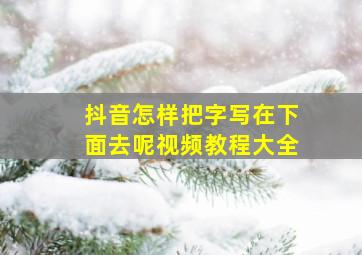 抖音怎样把字写在下面去呢视频教程大全